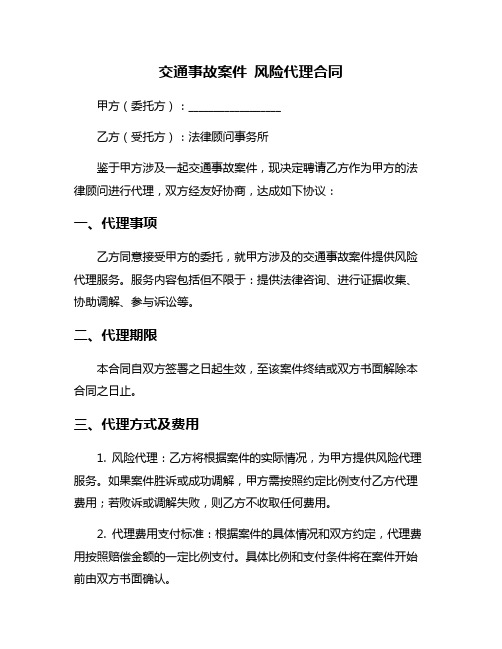 交通事故案件 风险代理合同

甲方（委托方）：________________

乙方（受托方）：法律顾问事务所

鉴于甲方涉及一起交通事故案件，现决定聘请乙方作为甲方的法律顾问进行代理，双方经友好协商，达成如下协议：

一、代理事项

乙方同意接受甲方的委托，就甲方涉及的交通事故案件提供风险代理服务。服务内容包括但不限于：提供法律咨询、进行证据收集、协助调解、参与诉讼等。

二、代理期限

本合同自双方签署之日起生效，至该案件终结或双方书面解除本合同之日止。

三、代理方式及费用

1. 风险代理：乙方将根据案件的实际情况，为甲方提供风险代理服务。如果案件胜诉或成功调解，甲方需按照约定比例支付乙方代理费用；若败诉或调解失败，则乙方不收取任何费用。

2. 代理费用支付标准：根据案件的具体情况和双方约定，代理费用按照赔偿金额的一定比例支付。具体比例和支付条件将在案件开始前由双方书面确认。